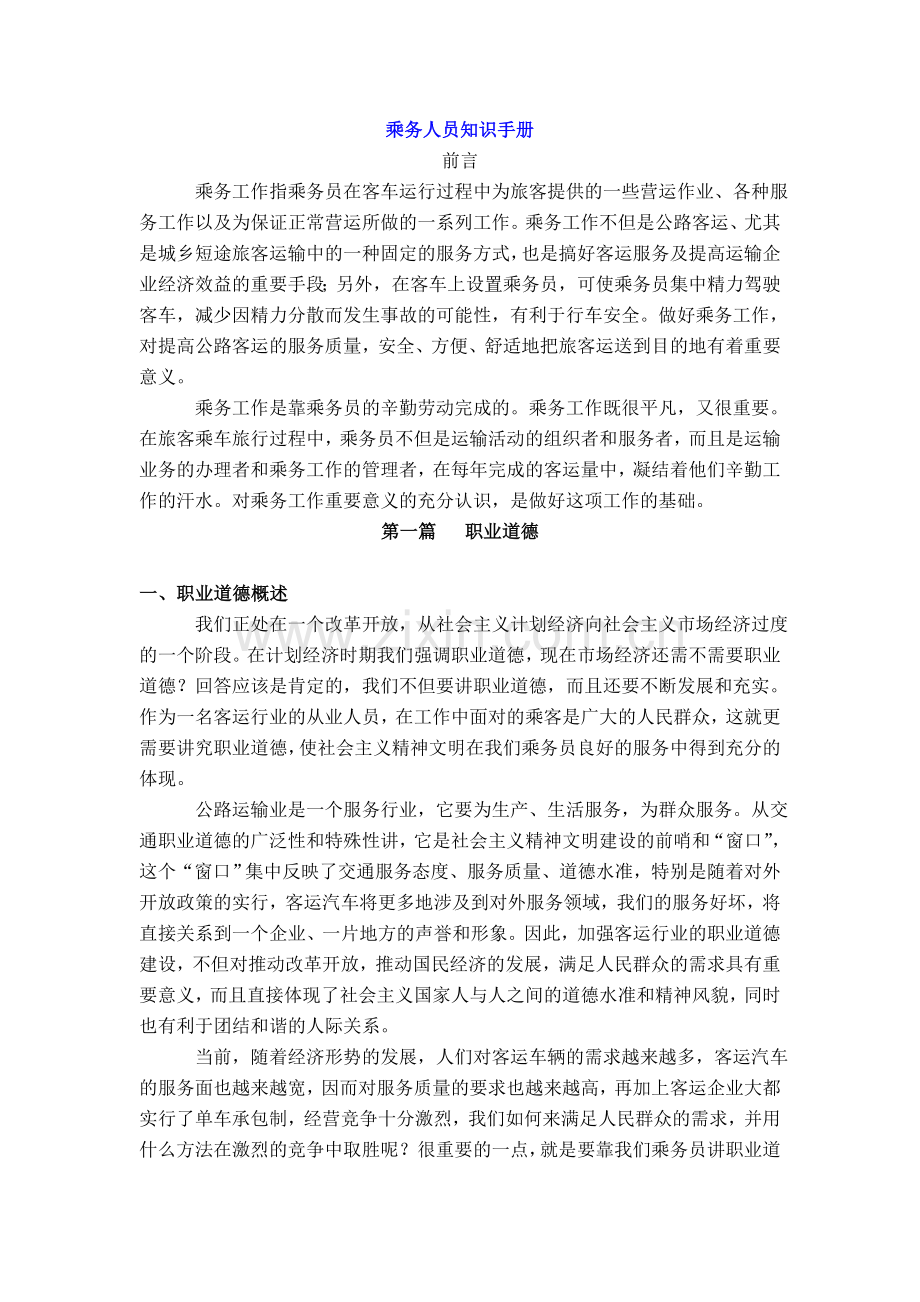 乘务人员知识手册

前言

乘务工作指乘务员在客车运行过程中为旅客提供的一些营运作业、各种服务工作以及为保证正常营运所做的一系列工作。乘务工作不但是公路客运、尤其是城乡短途旅客运输中的一种固定的服务方式，也是搞好客运服务及提高运输企业经济效益的重要手段；另外，在客车上设置乘务员，可使乘务员集中精力驾驶客车，减少因精力分散而发生事故的可能性，有利于行车安全。做好乘务工作，对提高公路客运的服务质量，安全、方便、舒适地把旅客运送到目的地有着重要意义。

乘务工作是靠乘务员的辛勤劳动完成的。乘务工作既很平凡，又很重要。在旅客乘车旅行过程中，乘务员不但是运输活动的组织者和服务者，而且是运输业务的办理者和乘务工作的管理者，在每年完成的客运量中，凝结着他们辛勤工作的汗水。对乘务工作重要意义的充分认识，是做好这项工作的基础。

第一篇 职业道德

一、职业道德概述

我们正处在一个改革开放，从社会主义计划经济向社会主义市场经济过度的一个阶段。在计划经济时期我们强调职业道德，现在市场经济还需不需要职业道德？回答应该是肯定的，我们不但要讲职业道德，而且还要不断发展和充实。作为一名客运行业的从业人员，在工作中面对的乘客是广大的人民群众，这就更需要讲究职业道德，使社会主义精神文明在我们乘务员良好的服务中得到充分的体现。

公路运输业是一个服务行业，它要为生产、生活服务，为群众服务。从交通职业道德的广泛性和特殊性讲，它是社会主义精神文明建设的前哨和“窗口”，这个“窗口”集中反映了交通服务态度、服务质量、道德水准，特别是随着对外开放政策的实行，客运汽车将更多地涉及到对外服务领域，我们的服务好坏，将直接关系到一个企业、一片地方的声誉和形象。因此，加强客运行业的职业道德建设，不但对推动改革开放，推动国民经济的发展，满足人民群众的需求具有重要意义，而且直接体现了社会主义国家人与人之间的道德水准和精神风貌，同时也有利于团结和谐的人际关系。

当前，随着经济形势的发展，人们对客运车辆的需求越来越多，客运汽车的服务面也越来越宽，因而对服务质量的要求也越来越高，再加上客运企业大都实行了单车承包制，经营竞争十分激烈，我们如何来满足人民群众的需求，并用什么方法在激烈的竞争中取胜呢？很重要的一点，就是要靠我们乘务员讲职业道

www.zixin.com.cn